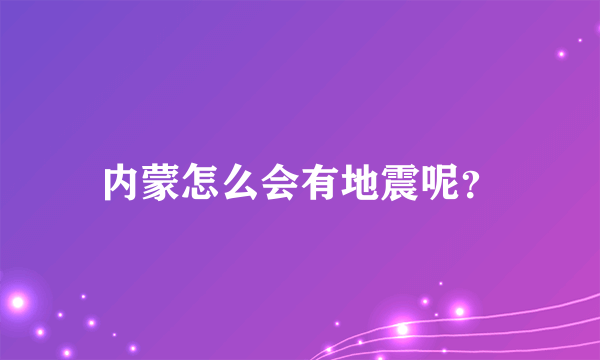 内蒙怎么会有地震呢?